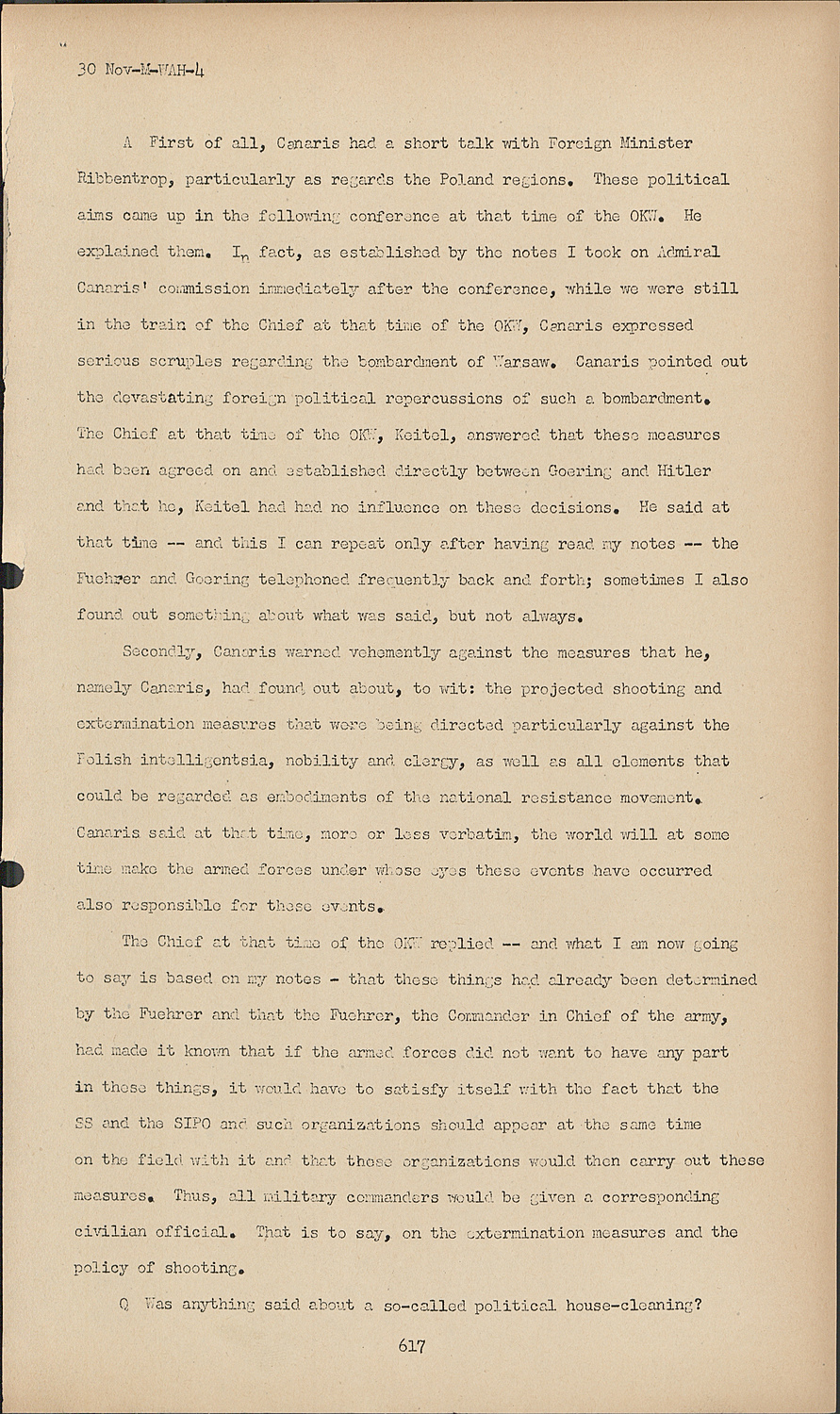 30 Nov-M-WAH-4

A First of all, Canaris had a short talk with Foreign Minister Ribbentrop, particularly as regards the Poland regions. These political aims came up in the following conference at that time of the OKW. He explained them. In fact, as established by the notes I took on Admiral Canaris' commission immediately after the conference, while we were still in the train of the Chief at that time of the OKW, Canaris expressed serious scruples regarding the bombardment of Warsaw. Canaris pointed out the devastating foreign political repercussions of such a bombardment. The Chief at that time of the OKW, Keitel, answered that these measures had been agreed on and established directly between Goering and Hitler and that he, Keitel had had no influence on these decisions. He said at that time -- and this I can repeat only after having read my notes -- the Fuehrer and Goering telephoned frequently back and forth; sometimes I also found out something about what was said, but not always.

Secondly, Canaris warned vehemently against the measures that he, namely Canaris, had found out about, to wit: the projected shooting and extermination measures that were being directed particularly against the Polish intelligentsia, nobility and clergy, as well as all elements that could be regarded as embodiments of the national resistance movement. Canaris said at that time, more or less verbatim, the world will at some time make the armed forces under whose eyes these events have occurred also responsible for these events.

The Chief at that time of the OKW replied -- and what I am now going to say is based on my notes - that these things had already been determined by the Fuehrer and that the Fuehrer, the Commander in Chief of the army, had made it known that if the armed forces did not want to have any part in these things, it would have to satisfy itself with the fact that the SS and the SIPO and such organizations should appear at the same time on the field with it and that these organizations would then carry out these measures. Thus, all military commanders would be given a corresponding civilian official. That is to say, on the extermination measures and the policy of shooting.

Q Was anything said about a so-called political house-cleaning?

617